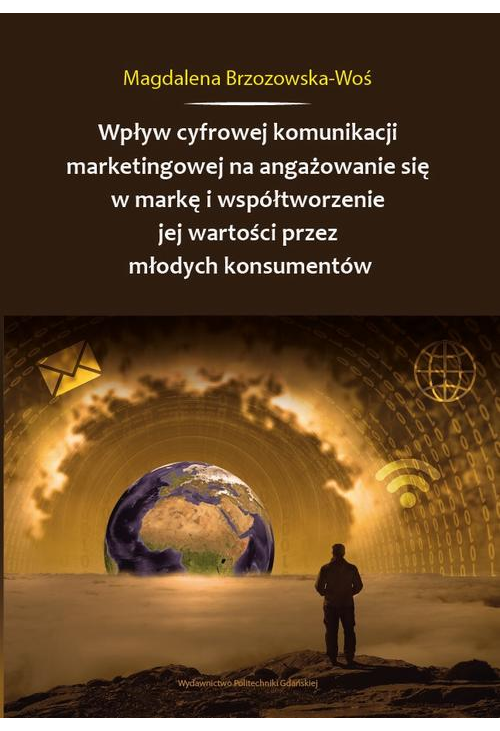 Magdalena Brzozowska-Woś

Wpływ cyfrowej komunikacji marketingowej na angażowanie się w markę i współtworzenie jej wartości przez młodych konsumentów

Wydawnictwo Politechniki Gdańskiej